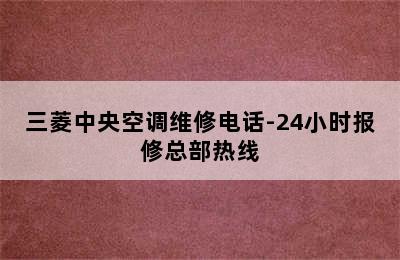 三菱中央空调维修电话-24小时报修总部热线